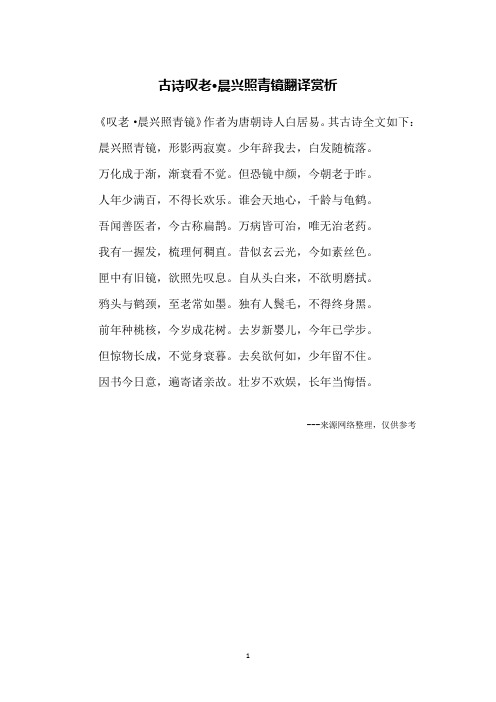 古诗叹老·晨兴照青镜翻译赏析

《叹老·晨兴照青镜》作者为唐朝诗人白居易。其古诗全文如下：

晨兴照青镜，形影两寂寞。少年辞我去，白发随梳落。

万化成于渐，渐衰看不觉。但恐镜中颜，今朝老于昨。

人年少满百，不得长欢乐。谁会天地心，千龄与龟鹤。

吾闻善医者，今古称扁鹊。万病皆可治，唯无治老药。

我有一握发，梳理何稠直。昔似玄云光，今如素丝色。

匣中有旧镜，欲照先叹息。自从头白来，不欲明磨拭。

鸦头与鹤颈，至老常如墨。独有人鬓毛，不得终身黑。

前年种桃核，今岁成花树。去岁新婴儿，今年已学步。

但惊物长成，不觉身衰暮。去矣欲何如，少年留不住。

因书今日意，遍寄诸亲故。壮岁不欢娱，长年当悔悟。

---来源网络整理，仅供参考

1